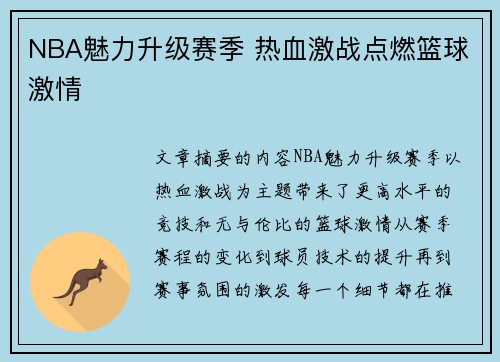 NBA魅力升级赛季 热血激战点燃篮球激情

文章摘要的内容NBA魅力升级赛季以热血激战为主题带来了更高水平的竞技和无与伦比的篮球激情从赛季赛程的变化到球员技术的提升再到赛事氛围的激发每一个细节都在推